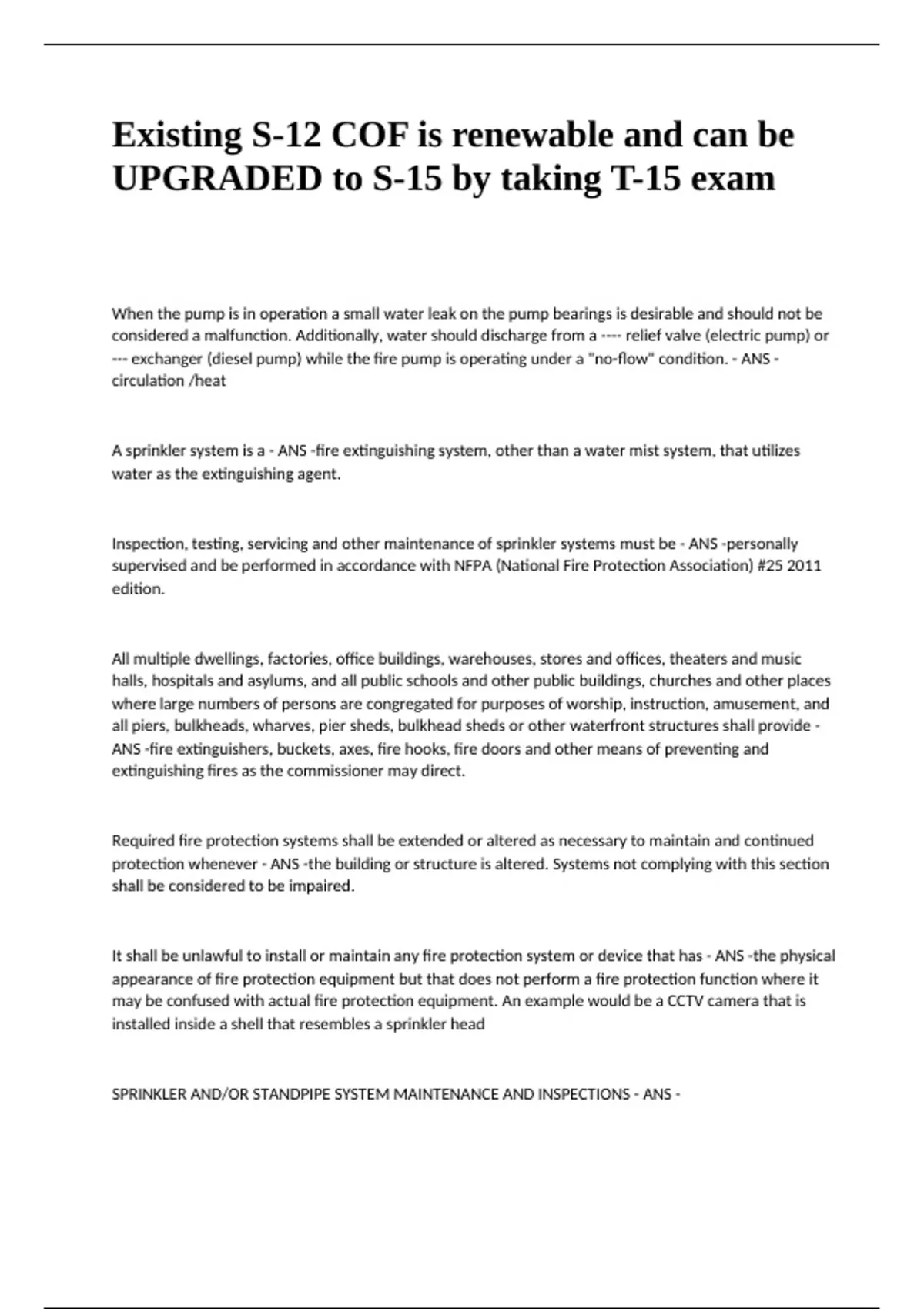 Existing S-12 COF is renewable and can be UPGRADED to S-15 by taking T-15 exam

When the pump is in operation a small water leak on the pump bearings is desirable and should not be considered a malfunction. Additionally, water should discharge from a ---- relief valve (electric pump) or --- exchanger (diesel pump) while the fire pump is operating under a "no-flow" condition. - ANS -circulation /heat

A sprinkler system is a - ANS -fire extinguishing system, other than a water mist system, that utilizes water as the extinguishing agent.

Inspection, testing, servicing and other maintenance of sprinkler systems must be - ANS -personally supervised and be performed in accordance with NFPA (National Fire Protection Association) #25 2011 edition.

All multiple dwellings, factories, office buildings, warehouses, stores and offices, theaters and music halls, hospitals and asylums, and all public schools and other public buildings, churches and other places where large numbers of persons are congregated for purposes of worship, instruction, amusement, and all piers, bulkheads, wharves, pier sheds, bulkhead sheds or other waterfront structures shall provide - ANS -fire extinguishers, buckets, axes, fire hooks, fire doors and other means of preventing and extinguishing fires as the commissioner may direct.

Required fire protection systems shall be extended or altered as necessary to maintain and continued protection whenever - ANS -the building or structure is altered. Systems not complying with this section shall be considered to be impaired.

It shall be unlawful to install or maintain any fire protection system or device that has - ANS -the physical appearance of fire protection equipment but that does not perform a fire protection function where it may be confused with actual fire protection equipment. An example would be a CCTV camera that is installed inside a shell that resembles a sprinkler head

SPRINKLER AND/OR STANDPIPE SYSTEM MAINTENANCE AND INSPECTIONS - ANS -